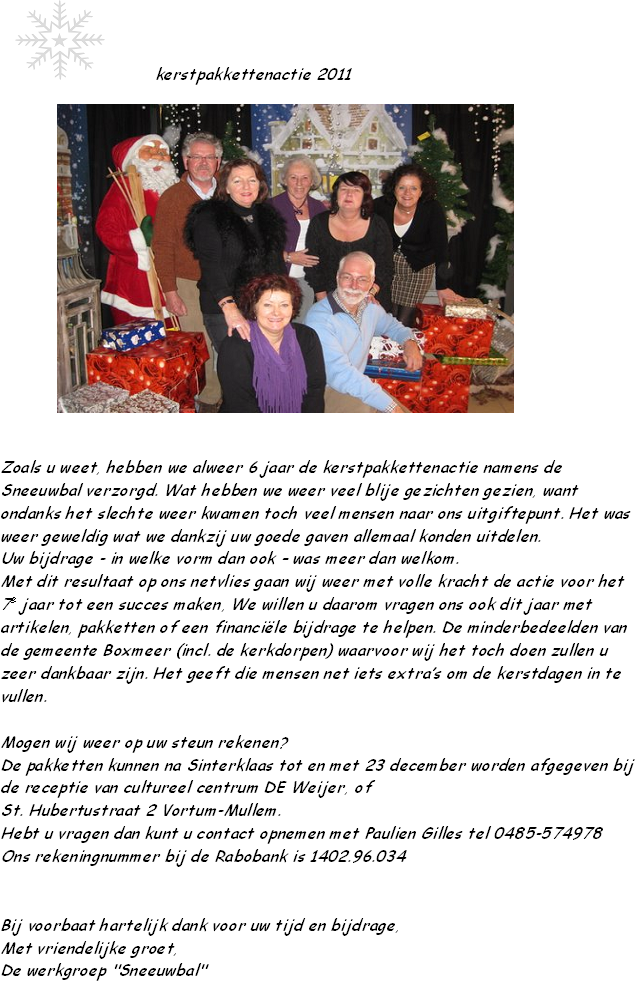 kerstpakkettenactie 2011

Zoals u weet, hebben we alweer 6 jaar de kerstpakkettenactie namens de Sneeuwbal verzorgd. Wat hebben we weer veel blije gezichten gezien, want ondanks het slechte weer kwamen toch veel mensen naar ons uitgiftepunt. Het was weer geweldig wat we dankzij uw goede gaven allemaal konden uitdelen.
Uw bijdrage - in welke vorm dan ook - was meer dan welkom.
Met dit resultaat op ons netvlies gaan wij weer met volle kracht de actie voor het $7^e$ jaar tot een succes maken, We willen u daarom vragen ons ook dit jaar met artikelen, pakketten of een financiële bijdrage te helpen. De minderbedeelden van de gemeente Boxmeer (incl. de kerkdorpen) waarvoor wij het toch doen zullen u zeer dankbaar zijn. Het geeft die mensen net iets extra's om de kerstdagen in te vullen.

Mogen wij weer op uw steun rekenen?
De pakketten kunnen na Sinterklaas tot en met 23 december worden afgegeven bij de receptie van cultureel centrum DE Weijer, of
St. Hubertustraat 2 Vortum-Mullem.
Hebt u vragen dan kunt u contact opnemen met Paulien Gilles tel 0485-574978
Ons rekeningnummer bij de Rabobank is 1402.96.034

Bij voorbaat hartelijk dank voor uw tijd en bijdrage,
Met vriendelijke groet,
De werkgroep "Sneeuwbal"